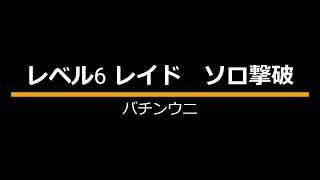 レベル6 レイド　ソロ撃破

バチンウニ